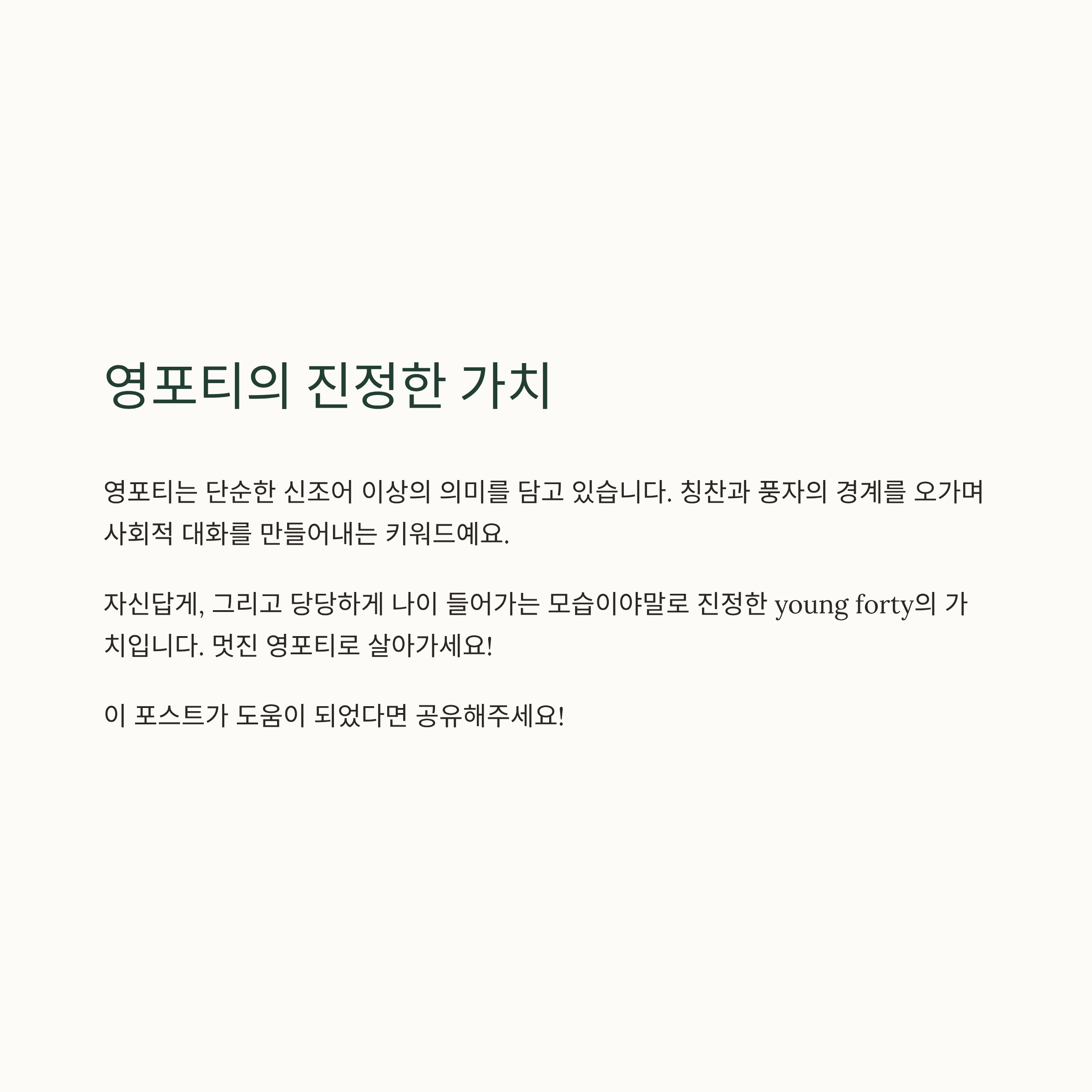 영포티의 진정한 가치

영포티는 단순한 신조어 이상의 의미를 담고 있습니다. 칭찬과 풍자의 경계를 오가며 사회적 대화를 만들어내는 키워드예요.

자신답게, 그리고 당당하게 나이 들어가는 모습이야말로 진정한 young forty의 가치입니다. 멋진 영포티로 살아가세요!

이 포스트가 도움이 되었다면 공유해주세요!